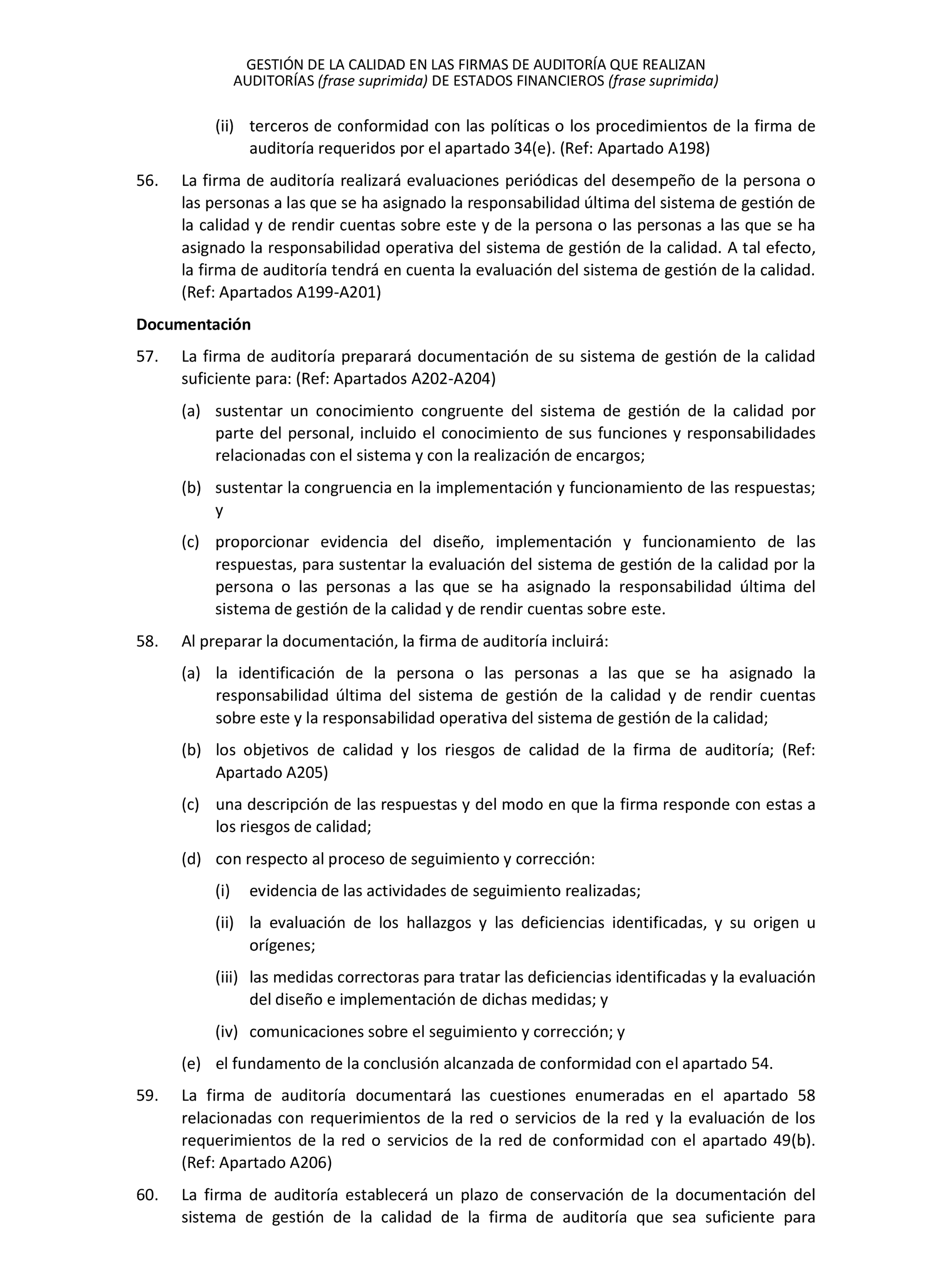 GESTIÓN DE LA CALIDAD EN LAS FIRMAS DE AUDITORÍA QUE REALIZAN AUDITORÍAS (frase suprimida) DE ESTADOS FINANCIEROS (frase suprimida)

(ii) terceros de conformidad con las políticas o los procedimientos de la firma de auditoría requeridos por el apartado 34(e). (Ref: Apartado A198)

56. La firma de auditoría realizará evaluaciones periódicas del desempeño de la persona o las personas a las que se ha asignado la responsabilidad última del sistema de gestión de la calidad y de rendir cuentas sobre este y de la persona o las personas a las que se ha asignado la responsabilidad operativa del sistema de gestión de la calidad. A tal efecto, la firma de auditoría tendrá en cuenta la evaluación del sistema de gestión de la calidad. (Ref: Apartados A199-A201)

Documentación

57. La firma de auditoría preparará documentación de su sistema de gestión de la calidad suficiente para: (Ref: Apartados A202-A204)

(a) sustentar un conocimiento congruente del sistema de gestión de la calidad por parte del personal, incluido el conocimiento de sus funciones y responsabilidades relacionadas con el sistema y con la realización de encargos;

(b) sustentar la congruencia en la implementación y funcionamiento de las respuestas; y

(c) proporcionar evidencia del diseño, implementación y funcionamiento de las respuestas, para sustentar la evaluación del sistema de gestión de la calidad por la persona o las personas a las que se ha asignado la responsabilidad última del sistema de gestión de la calidad y de rendir cuentas sobre este.

58. Al preparar la documentación, la firma de auditoría incluirá:

(a) la identificación de la persona o las personas a las que se ha asignado la responsabilidad última del sistema de gestión de la calidad y de rendir cuentas sobre este y la responsabilidad operativa del sistema de gestión de la calidad;

(b) los objetivos de calidad y los riesgos de calidad de la firma de auditoría; (Ref: Apartado A205)

(c) una descripción de las respuestas y del modo en que la firma responde con estas a los riesgos de calidad;

(d) con respecto al proceso de seguimiento y corrección:

(i) evidencia de las actividades de seguimiento realizadas;

(ii) la evaluación de los hallazgos y las deficiencias identificadas, y su origen u orígenes;

(iii) las medidas correctoras para tratar las deficiencias identificadas y la evaluación del diseño e implementación de dichas medidas; y

(iv) comunicaciones sobre el seguimiento y corrección; y

(e) el fundamento de la conclusión alcanzada de conformidad con el apartado 54.

59. La firma de auditoría documentará las cuestiones enumeradas en el apartado 58 relacionadas con requerimientos de la red o servicios de la red y la evaluación de los requerimientos de la red o servicios de la red de conformidad con el apartado 49(b). (Ref: Apartado A206)

60. La firma de auditoría establecerá un plazo de conservación de la documentación del sistema de gestión de la calidad de la firma de auditoría que sea suficiente para